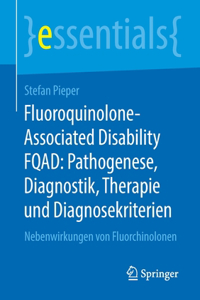 }essentials{

Stefan Pieper

Fluoroquinolone-Associated Disability FQAD: Pathogenese, Diagnostik, Therapie und Diagnosekriterien

Nebenwirkungen von Fluorchinolonen

Springer